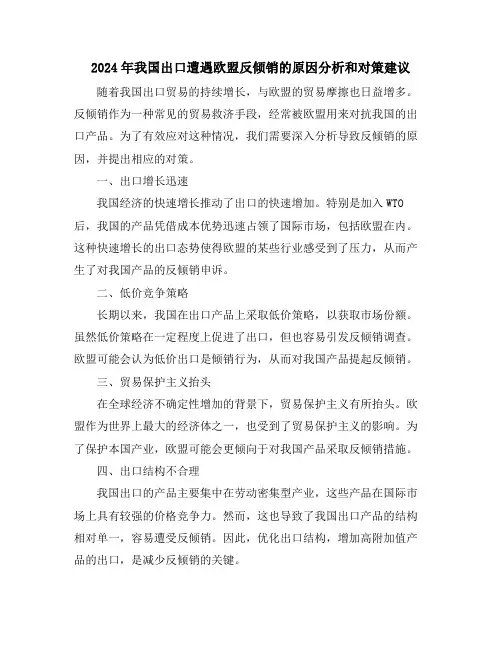 2024年我国出口遭遇欧盟反倾销的原因分析和对策建议

随着我国出口贸易的持续增长，与欧盟的贸易摩擦也日益增多。反倾销作为一种常见的贸易救济手段，经常被欧盟用来对抗我国的出口产品。为了有效应对这种情况，我们需要深入分析导致反倾销的原因，并提出相应的对策。

一、出口增长迅速

我国经济的快速增长推动了出口的快速增加。特别是加入WTO后，我国的产品凭借成本优势迅速占领了国际市场，包括欧盟在内。这种快速增长的出口态势使得欧盟的某些行业感受到了压力，从而产生了对我国产品的反倾销申诉。

二、低价竞争策略

长期以来，我国在出口产品上采取低价策略，以获取市场份额。虽然低价策略在一定程度上促进了出口，但也容易引发反倾销调查。欧盟可能会认为低价出口是倾销行为，从而对我国产品提起反倾销。

三、贸易保护主义抬头

在全球经济不确定性增加的背景下，贸易保护主义有所抬头。欧盟作为世界上最大的经济体之一，也受到了贸易保护主义的影响。为了保护本国产业，欧盟可能会更倾向于对我国产品采取反倾销措施。

四、出口结构不合理

我国出口的产品主要集中在劳动密集型产业，这些产品在国际市场上具有较强的价格竞争力。然而，这也导致了我国出口产品的结构相对单一，容易遭受反倾销。因此，优化出口结构，增加高附加值产品的出口，是减少反倾销的关键。